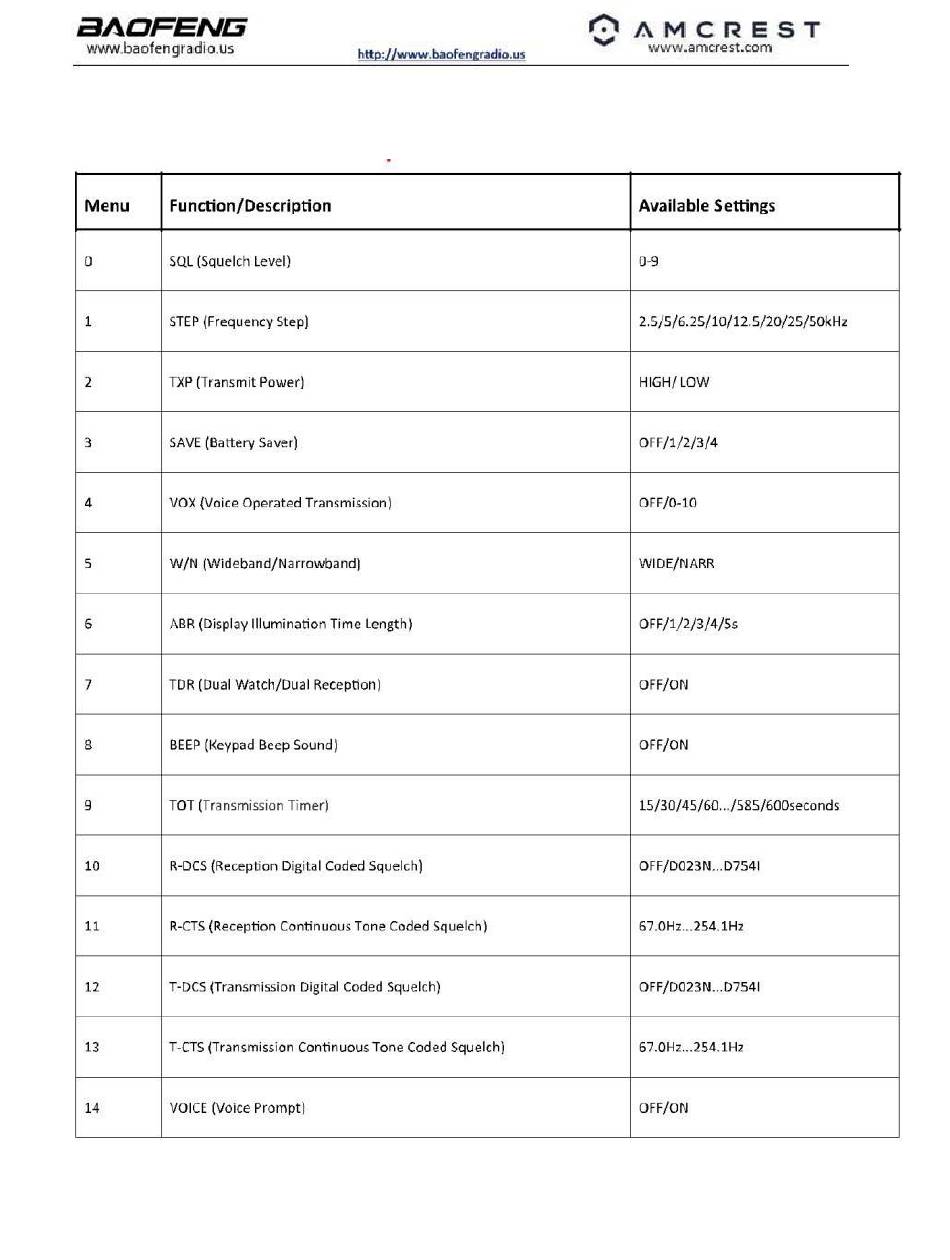 BAOFENG
www.baofengradio.us

http://www.baofengradio.us

AMCREST
www.amcrest.com

| Menu | Function/Description | Available Settings |
|---|---|---|
| 0 | SQL (Squelch Level) | 0-9 |
| 1 | STEP (Frequency Step) | 2.5/5/6.25/10/12.5/20/25/50kHz |
| 2 | TXP (Transmit Power) | HIGH/ LOW |
| 3 | SAVE (Battery Saver) | OFF/1/2/3/4 |
| 4 | VOX (Voice Operated Transmission) | OFF/0-10 |
| 5 | W/N (Wideband/Narrowband) | WIDE/NARR |
| 6 | ABR (Display Illumination Time Length) | OFF/1/2/3/4/5s |
| 7 | TDR (Dual Watch/Dual Reception) | OFF/ON |
| 8 | BEEP (Keypad Beep Sound) | OFF/ON |
| 9 | TOT (Transmission Timer) | 15/30/45/60.../585/600seconds |
| 10 | R-DCS (Reception Digital Coded Squelch) | OFF/D023N...D754I |
| 11 | R-CTS (Reception Continuous Tone Coded Squelch) | 67.0Hz...254.1Hz |
| 12 | T-DCS (Transmission Digital Coded Squelch) | OFF/D023N...D754I |
| 13 | T-CTS (Transmission Continuous Tone Coded Squelch) | 67.0Hz...254.1Hz |
| 14 | VOICE (Voice Prompt) | OFF/ON |